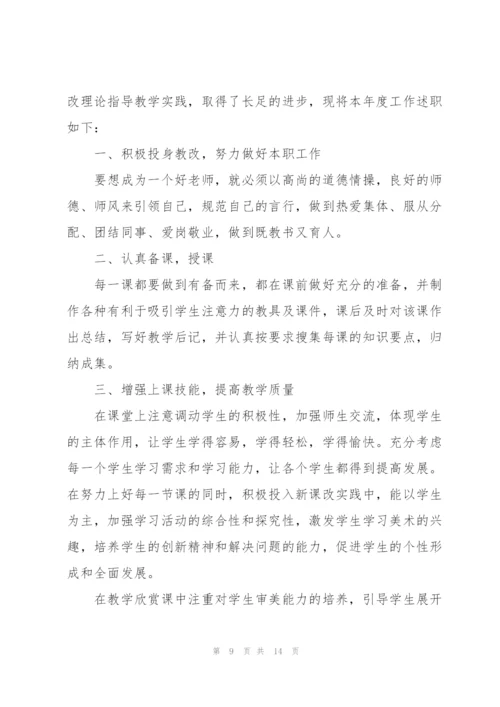 改理论指导教学实践，取得了长足的进步，现将本年度工作述职如下：

一、积极投身教改，努力做好本职工作

要想成为一个好老师，就必须以高尚的道德情操，良好的师德、师风来引领自己，规范自己的言行，做到热爱集体、服从分配、团结同事、爱岗敬业，做到既教书又育人。

二、认真备课，授课

每一课都要做到有备而来，都在课前做好充分的准备，并制作各种有利于吸引学生注意力的教具及课件，课后及时对该课作出总结，写好教学后记，并认真按要求搜集每课的知识要点，归纳成集。

三、增强上课技能，提高教学质量

在课堂上注意调动学生的积极性，加强师生交流，体现学生的主体作用，让学生学得容易，学得轻松，学得愉快。充分考虑每一个学生学习需求和学习能力，让各个学生都得到提高发展。在努力上好每一节课的同时，积极投入新课改实践中，能以学生为主，加强学习活动的综合性和探究性，激发学生学习美术的兴趣，培养学生的创新精神和解决问题的能力，促进学生的个性形成和全面发展。

在教学欣赏课中注重对学生审美能力的培养，引导学生展开

第 9 页 共 14 页